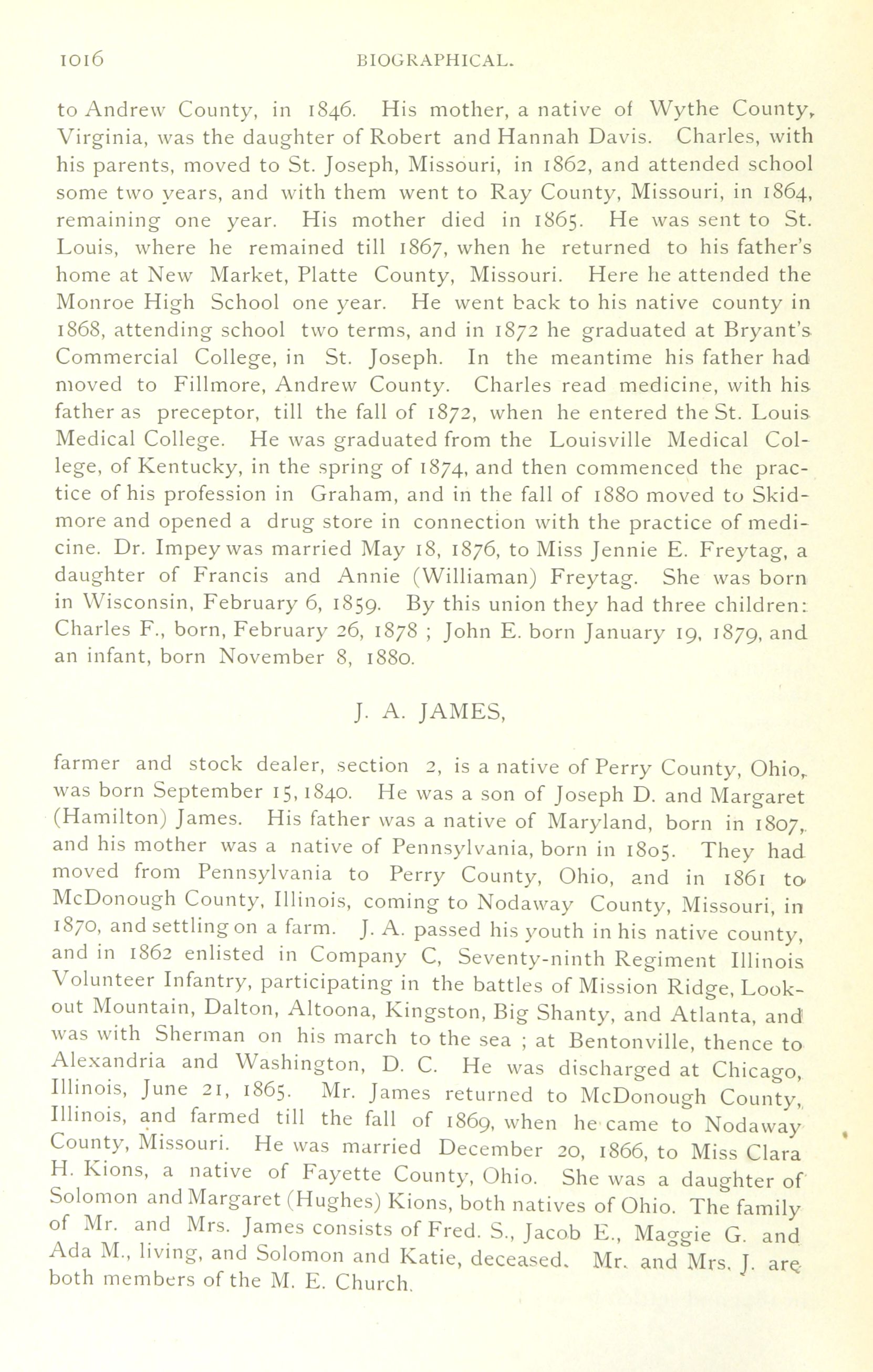 1016 BIOGRAPHICAL.

to Andrew County, in 1846. His mother, a native of Wythe County, Virginia, was the daughter of Robert and Hannah Davis. Charles, with his parents, moved to St. Joseph, Missouri, in 1862, and attended school some two years, and with them went to Ray County, Missouri, in 1864, remaining one year. His mother died in 1865. He was sent to St. Louis, where he remained till 1867, when he returned to his father's home at New Market, Platte County, Missouri. Here he attended the Monroe High School one year. He went back to his native county in 1868, attending school two terms, and in 1872 he graduated at Bryant's Commercial College, in St. Joseph. In the meantime his father had moved to Fillmore, Andrew County. Charles read medicine, with his father as preceptor, till the fall of 1872, when he entered the St. Louis Medical College. He was graduated from the Louisville Medical College, of Kentucky, in the spring of 1874, and then commenced the practice of his profession in Graham, and in the fall of 1880 moved to Skidmore and opened a drug store in connection with the practice of medicine. Dr. Impey was married May 18, 1876, to Miss Jennie E. Freytag, a daughter of Francis and Annie (Williaman) Freytag. She was born in Wisconsin, February 6, 1859. By this union they had three children: Charles F., born, February 26, 1878 ; John E. born January 19, 1879, and an infant, born November 8, 1880.

J. A. JAMES,

farmer and stock dealer, section 2, is a native of Perry County, Ohio, was born September 15, 1840. He was a son of Joseph D. and Margaret (Hamilton) James. His father was a native of Maryland, born in 1807, and his mother was a native of Pennsylvania, born in 1805. They had moved from Pennsylvania to Perry County, Ohio, and in 1861 to McDonough County, Illinois, coming to Nodaway County, Missouri, in 1870, and settling on a farm. J. A. passed his youth in his native county, and in 1862 enlisted in Company C, Seventy-ninth Regiment Illinois Volunteer Infantry, participating in the battles of Mission Ridge, Lookout Mountain, Dalton, Altoona, Kingston, Big Shanty, and Atlanta, and was with Sherman on his march to the sea ; at Bentonville, thence to Alexandria and Washington, D. C. He was discharged at Chicago, Illinois, June 21, 1865. Mr. James returned to McDonough County, Illinois, and farmed till the fall of 1869, when he came to Nodaway County, Missouri. He was married December 20, 1866, to Miss Clara H. Kions, a native of Fayette County, Ohio. She was a daughter of Solomon and Margaret (Hughes) Kions, both natives of Ohio. The family of Mr. and Mrs. James consists of Fred. S., Jacob E., Maggie G. and Ada M., living, and Solomon and Katie, deceased. Mr. and Mrs. J. are both members of the M. E. Church.